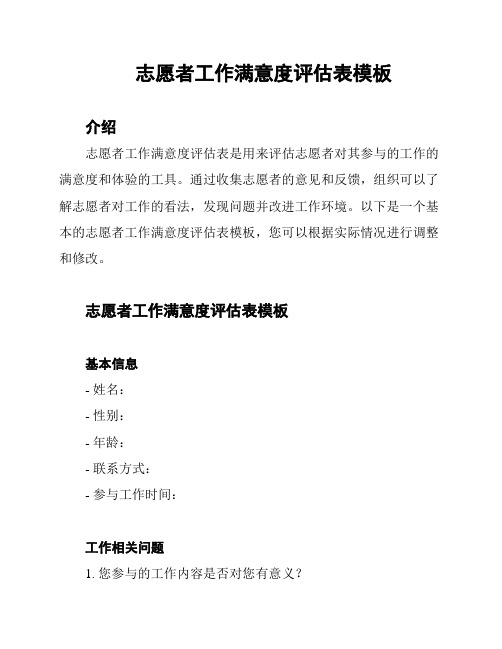 志愿者工作满意度评估表模板

介绍

志愿者工作满意度评估表是用来评估志愿者对其参与的工作的满意度和体验的工具。通过收集志愿者的意见和反馈，组织可以了解志愿者对工作的看法，发现问题并改进工作环境。以下是一个基本的志愿者工作满意度评估表模板，您可以根据实际情况进行调整和修改。

志愿者工作满意度评估表模板

基本信息

- 姓名：
- 性别：
- 年龄：
- 联系方式：
- 参与工作时间：

工作相关问题

1. 您参与的工作内容是否对您有意义？